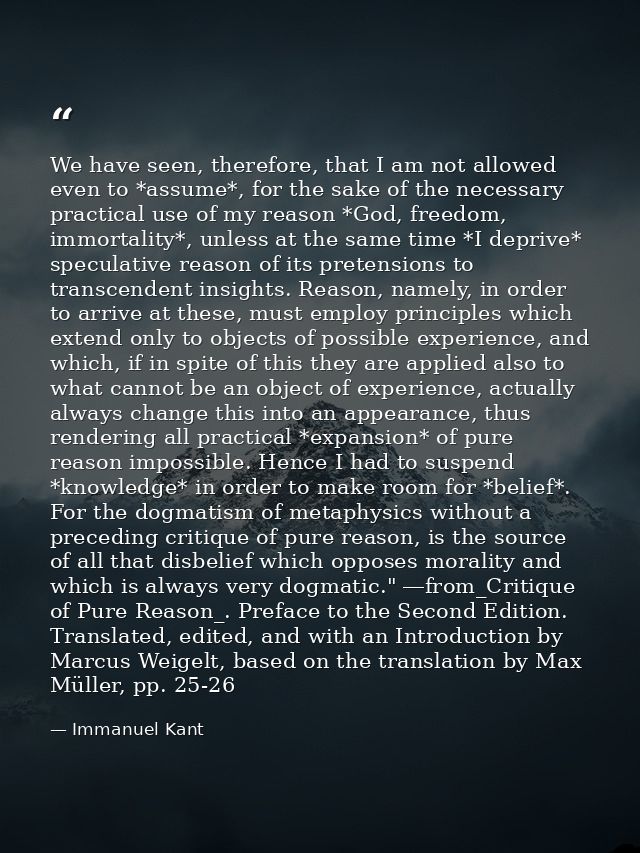 "

We have seen, therefore, that I am not allowed even to *assume*, for the sake of the necessary practical use of my reason *God, freedom, immortality*, unless at the same time *I deprive* speculative reason of its pretensions to transcendent insights. Reason, namely, in order to arrive at these, must employ principles which extend only to objects of possible experience, and which, if in spite of this they are applied also to what cannot be an object of experience, actually always change this into an appearance, thus rendering all practical *expansion* of pure reason impossible. Hence I had to suspend *knowledge* in order to make room for *belief*. For the dogmatism of metaphysics without a preceding critique of pure reason, is the source of all that disbelief which opposes morality and which is always very dogmatic." —from_Critique of Pure Reason_. Preface to the Second Edition. Translated, edited, and with an Introduction by Marcus Weigelt, based on the translation by Max Müller, pp. 25-26

— Immanuel Kant